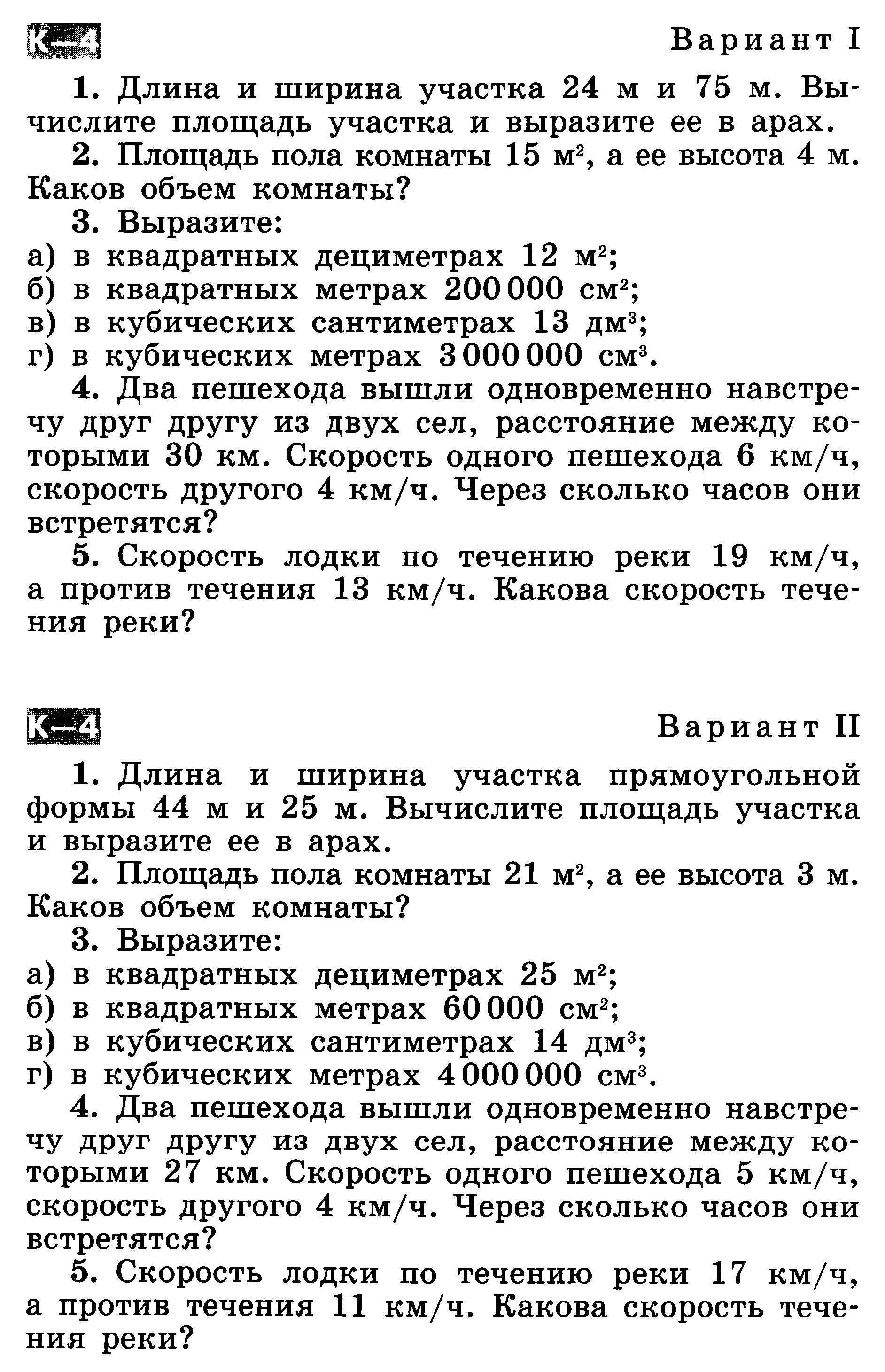 К—4

Вариант I

1. Длина и ширина участка 24 м и 75 м. Вычислите площадь участка и выразите ее в арах.

2. Площадь пола комнаты 15 м$^2$, а ее высота 4 м. Каков объем комнаты?

3. Выразите:
а) в квадратных дециметрах 12 м$^2$;
б) в квадратных метрах 200 000 см$^2$;
в) в кубических сантиметрах 13 дм$^3$;
г) в кубических метрах 3 000 000 см$^3$.

4. Два пешехода вышли одновременно навстречу друг другу из двух сел, расстояние между которыми 30 км. Скорость одного пешехода 6 км/ч, скорость другого 4 км/ч. Через сколько часов они встретятся?

5. Скорость лодки по течению реки 19 км/ч, а против течения 13 км/ч. Какова скорость течения реки?

К—4

Вариант II

1. Длина и ширина участка прямоугольной формы 44 м и 25 м. Вычислите площадь участка и выразите ее в арах.

2. Площадь пола комнаты 21 м$^2$, а ее высота 3 м. Каков объем комнаты?

3. Выразите:
а) в квадратных дециметрах 25 м$^2$;
б) в квадратных метрах 60 000 см$^2$;
в) в кубических сантиметрах 14 дм$^3$;
г) в кубических метрах 4 000 000 см$^3$.

4. Два пешехода вышли одновременно навстречу друг другу из двух сел, расстояние между которыми 27 км. Скорость одного пешехода 5 км/ч, скорость другого 4 км/ч. Через сколько часов они встретятся?

5. Скорость лодки по течению реки 17 км/ч, а против течения 11 км/ч. Какова скорость течения реки?